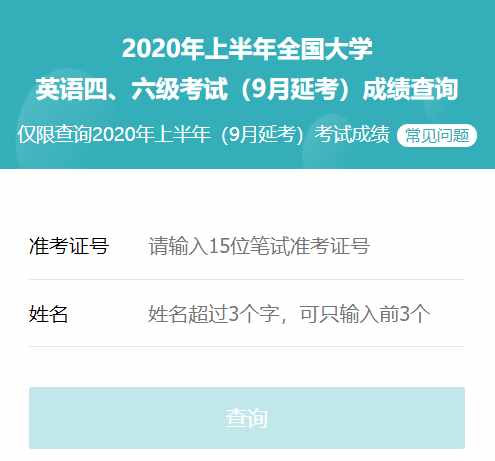 2020年上半年全国大学
英语四、六级考试（9月延考）成绩查询
仅限查询2020年上半年（9月延考）考试成绩 常见问题

准考证号 请输入15位笔试准考证号

姓名 姓名超过3个字，可只输入前3个

查询